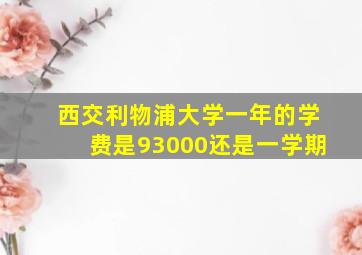 西交利物浦大学一年的学费是93000还是一学期